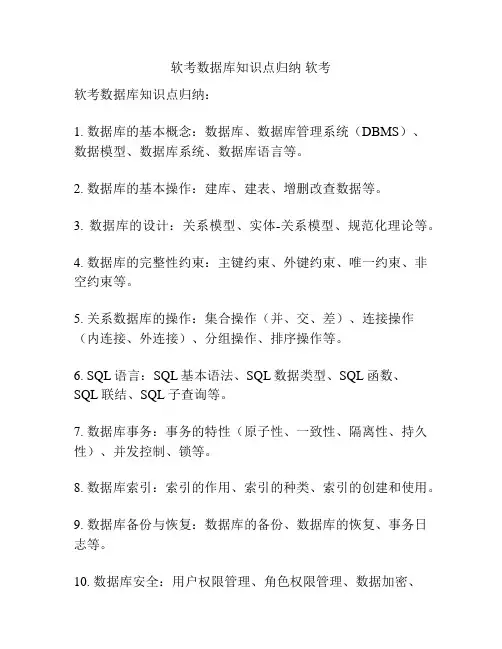 软考数据库知识点归纳 软考

软考数据库知识点归纳：

1. 数据库的基本概念：数据库、数据库管理系统（DBMS）、数据模型、数据库系统、数据库语言等。

2. 数据库的基本操作：建库、建表、增删改查数据等。

3. 数据库的设计：关系模型、实体-关系模型、规范化理论等。

4. 数据库的完整性约束：主键约束、外键约束、唯一约束、非空约束等。

5. 关系数据库的操作：集合操作（并、交、差）、连接操作（内连接、外连接）、分组操作、排序操作等。

6. SQL 语言：SQL 基本语法、SQL 数据类型、SQL 函数、SQL 联结、SQL 子查询等。

7. 数据库事务：事务的特性（原子性、一致性、隔离性、持久性）、并发控制、锁等。

8. 数据库索引：索引的作用、索引的种类、索引的创建和使用。

9. 数据库备份与恢复：数据库的备份、数据库的恢复、事务日志等。

10. 数据库安全：用户权限管理、角色权限管理、数据加密、